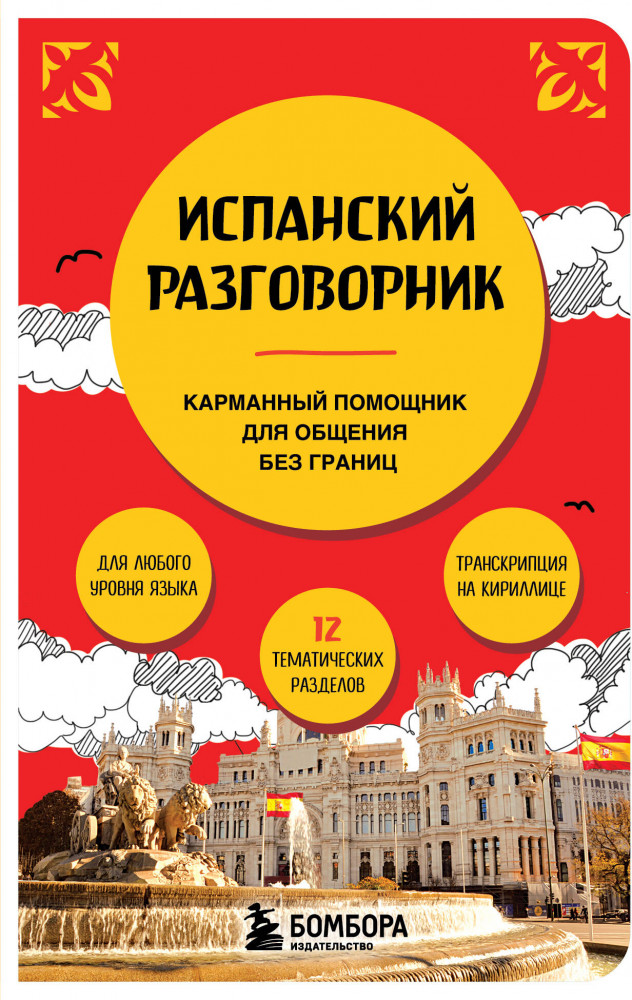 ИСПАНСКИЙ РАЗГОВОРНИК

КАРМАННЫЙ ПОМОЩНИК ДЛЯ ОБЩЕНИЯ БЕЗ ГРАНИЦ

ДЛЯ ЛЮБОГО УРОВНЯ ЯЗЫКА

12 ТЕМАТИЧЕСКИХ РАЗДЕЛОВ

ТРАНСКРИПЦИЯ НА КИРИЛЛИЦЕ

БОМБОРА
ИЗДАТЕЛЬСТВО